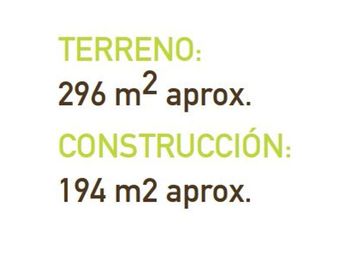 TERRENO:
296 $m^2$ aprox.
CONSTRUCCIÓN:
194 m2 aprox.